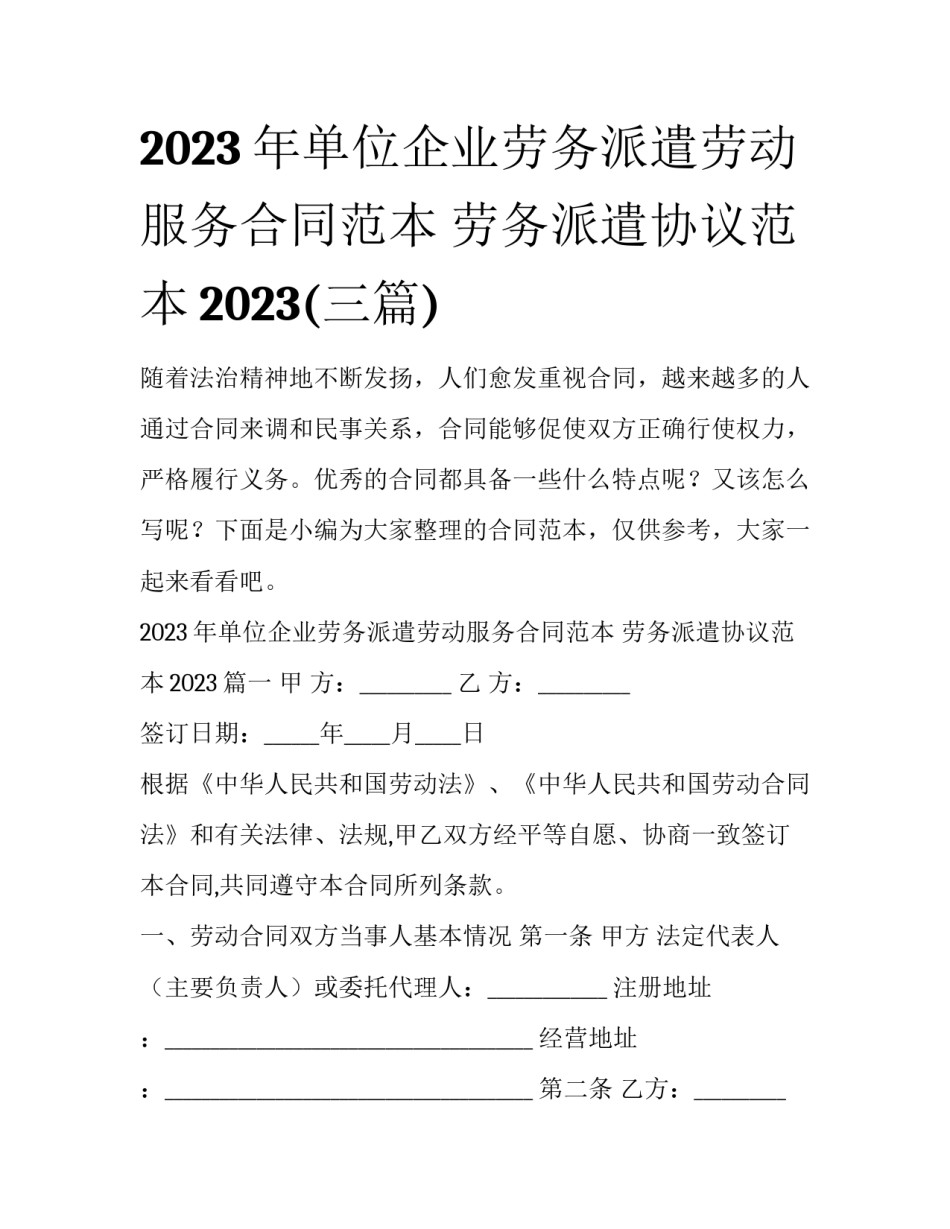 2023年单位企业劳务派遣劳动服务合同范本 劳务派遣协议范本2023(三篇)

随着法治精神地不断发扬，人们愈发重视合同，越来越多的人通过合同来调和民事关系，合同能够促使双方正确行使权力，严格履行义务。优秀的合同都具备一些什么特点呢？又该怎么写呢？下面是小编为大家整理的合同范本，仅供参考，大家一起来看看吧。

2023年单位企业劳务派遣劳动服务合同范本 劳务派遣协议范本2023篇一 甲 方：________ 乙 方：________

签订日期：_____年____月____日

根据《中华人民共和国劳动法》、《中华人民共和国劳动合同法》和有关法律、法规,甲乙双方经平等自愿、协商一致签订本合同,共同遵守本合同所列条款。

一、劳动合同双方当事人基本情况 第一条 甲方 法定代表人（主要负责人）或委托代理人：__________ 注册地址：________________________________ 经营地址：________________________________ 第二条 乙方：________